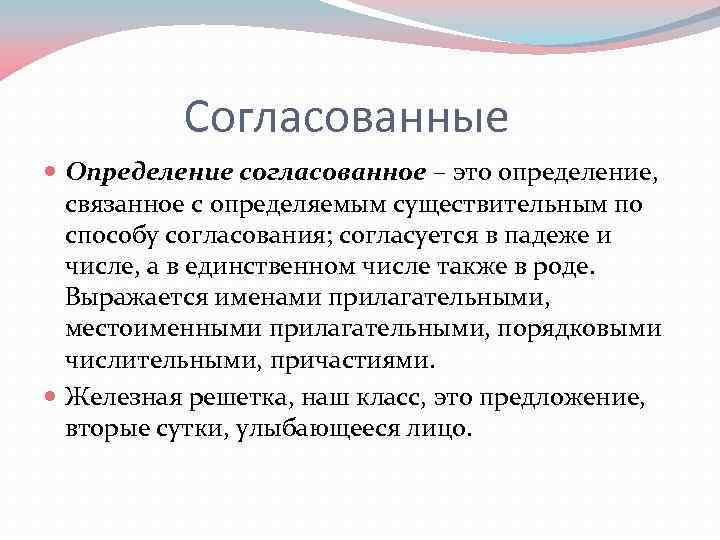 Согласованные

Определение согласованное – это определение, связанное с определяемым существительным по способу согласования; согласуется в падеже и числе, а в единственном числе также в роде. Выражается именами прилагательными, местоименными прилагательными, порядковыми числительными, причастиями.

Железная решетка, наш класс, это предложение, вторые сутки, улыбающееся лицо.